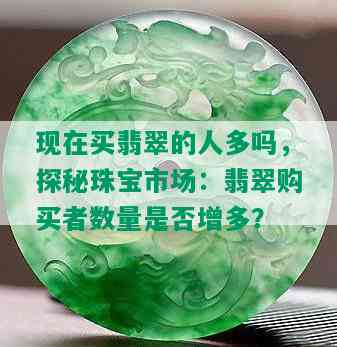 现在买翡翠的人多吗，探秘珠宝市场：翡翠购买者数量是否增多？